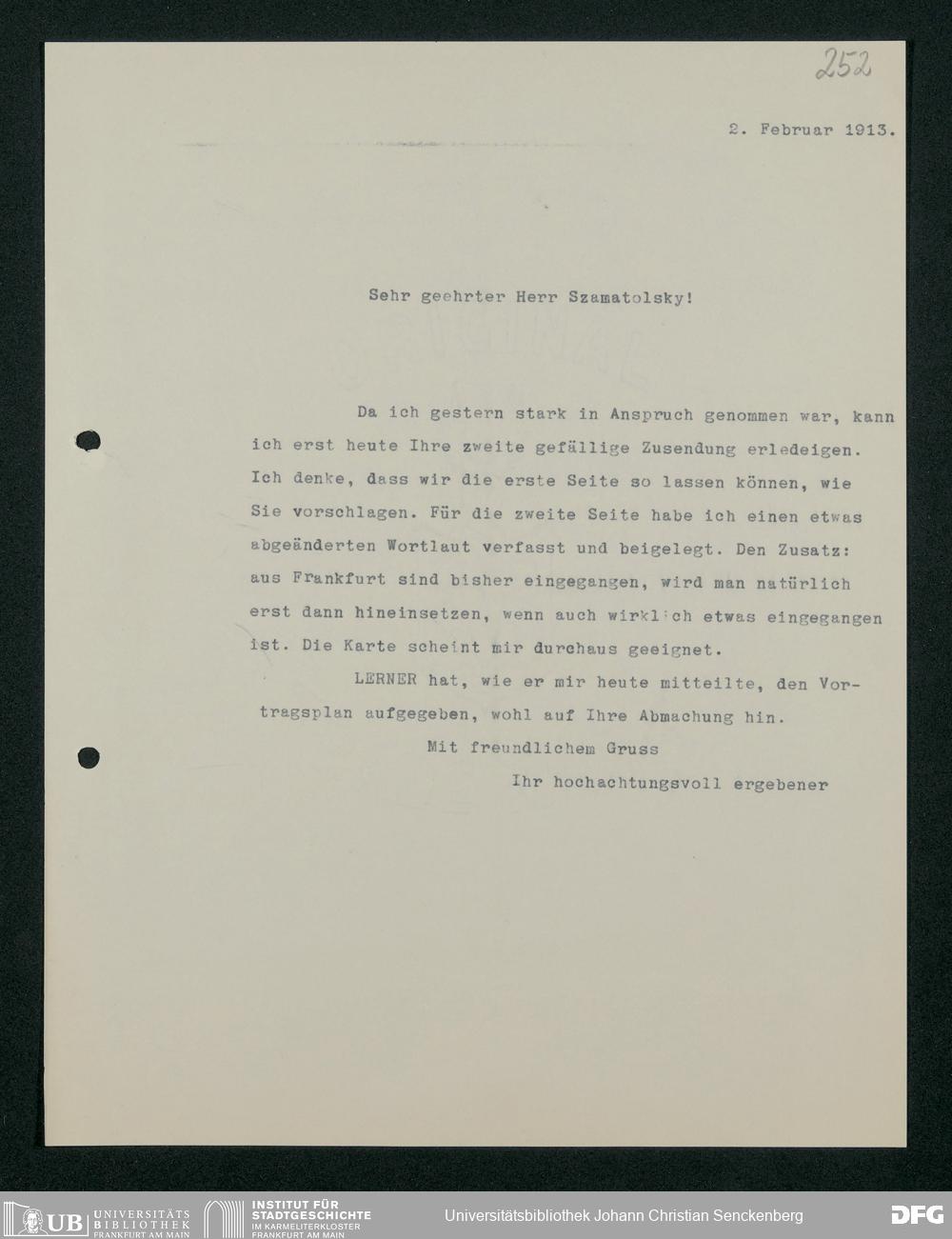 252

2. Februar 1913.

Sehr geehrter Herr Szamatolsky!

Da ich gestern stark in Anspruch genommen war, kann ich erst heute Ihre zweite gefällige Zusendung erledeigen. Ich denke, dass wir die erste Seite so lassen können, wie Sie vorschlagen. Für die zweite Seite habe ich einen etwas abgeänderten Wortlaut verfasst und beigelegt. Den Zusatz: aus Frankfurt sind bisher eingegangen, wird man natürlich erst dann hineinsetzen, wenn auch wirklich etwas eingegangen ist. Die Karte scheint mir durchaus geeignet.

LERNER hat, wie er mir heute mitteilte, den Vortragsplan aufgegeben, wohl auf Ihre Abmachung hin.

Mit freundlichem Gruss

Ihr hochachtungsvoll ergebener

UB UNIVERSITÄTS BIBLIOTHEK FRANKFURT AM MAIN
INSTITUT FÜR STADTGESCHICHTE IM KARMELITERKLOSTER FRANKFURT AM MAIN
Universitätsbibliothek Johann Christian Senckenberg
DFG